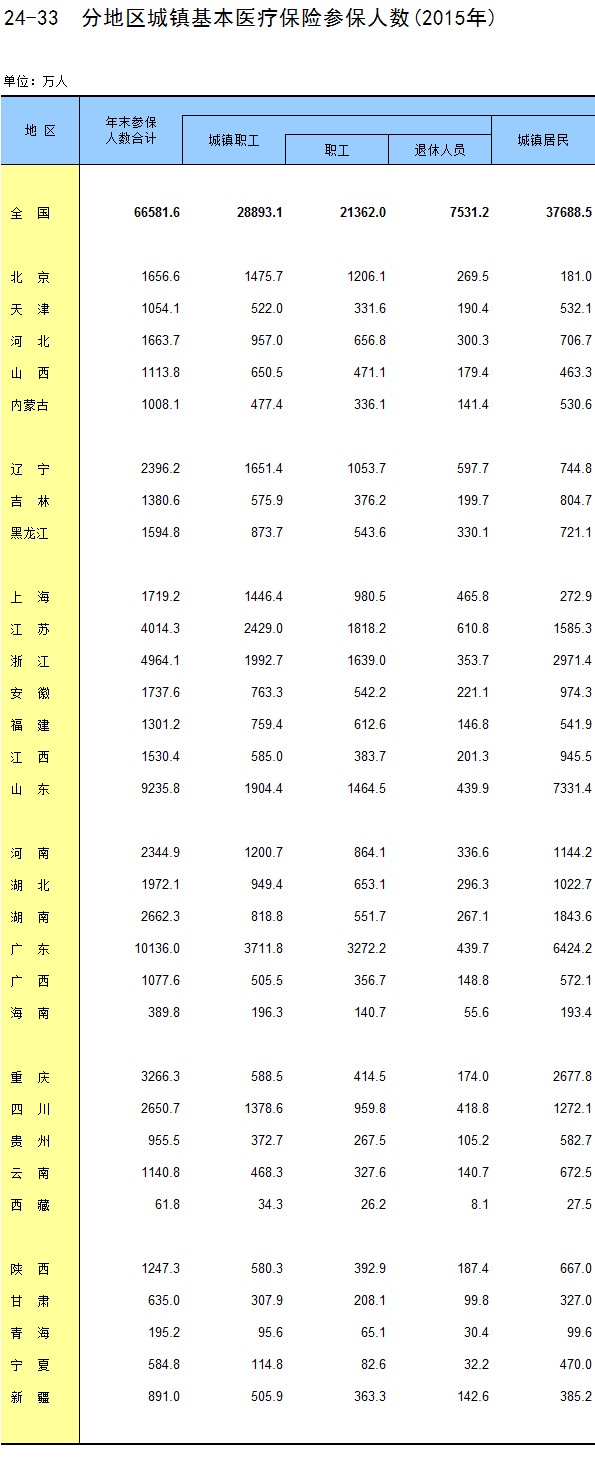 24-33 分地区城镇基本医疗保险参保人数(2015年)

单位：万人

| 地 区 | 年末参保人数合计 | 城镇职工 | 职工 | 退休人员 | 城镇居民 |
|---|---|---|---|---|---|
| 全 国 | 66581.6 | 28893.1 | 21362.0 | 7531.2 | 37688.5 |
| 北 京 | 1656.6 | 1475.7 | 1206.1 | 269.5 | 181.0 |
| 天 津 | 1054.1 | 522.0 | 331.6 | 190.4 | 532.1 |
| 河 北 | 1663.7 | 957.0 | 656.8 | 300.3 | 706.7 |
| 山 西 | 1113.8 | 650.5 | 471.1 | 179.4 | 463.3 |
| 内蒙古 | 1008.1 | 477.4 | 336.1 | 141.4 | 530.6 |
| 辽 宁 | 2396.2 | 1651.4 | 1053.7 | 597.7 | 744.8 |
| 吉 林 | 1380.6 | 575.9 | 376.2 | 199.7 | 804.7 |
| 黑龙江 | 1594.8 | 873.7 | 543.6 | 330.1 | 721.1 |
| 上 海 | 1719.2 | 1446.4 | 980.5 | 465.8 | 272.9 |
| 江 苏 | 4014.3 | 2429.0 | 1818.2 | 610.8 | 1585.3 |
| 浙 江 | 4964.1 | 1992.7 | 1639.0 | 353.7 | 2971.4 |
| 安 徽 | 1737.6 | 763.3 | 542.2 | 221.1 | 974.3 |
| 福 建 | 1301.2 | 759.4 | 612.6 | 146.8 | 541.9 |
| 江 西 | 1530.4 | 585.0 | 383.7 | 201.3 | 945.5 |
| 山 东 | 9235.8 | 1904.4 | 1464.5 | 439.9 | 7331.4 |
| 河 南 | 2344.9 | 1200.7 | 864.1 | 336.6 | 1144.2 |
| 湖 北 | 1972.1 | 949.4 | 653.1 | 296.3 | 1022.7 |
| 湖 南 | 2662.3 | 818.8 | 551.7 | 267.1 | 1843.6 |
| 广 东 | 10136.0 | 3711.8 | 3272.2 | 439.7 | 6424.2 |
| 广 西 | 1077.6 | 505.5 | 356.7 | 148.8 | 572.1 |
| 海 南 | 389.8 | 196.3 | 140.7 | 55.6 | 193.4 |
| 重 庆 | 3266.3 | 588.5 | 414.5 | 174.0 | 2677.8 |
| 四 川 | 2650.7 | 1378.6 | 959.8 | 418.8 | 1272.1 |
| 贵 州 | 955.5 | 372.7 | 267.5 | 105.2 | 582.7 |
| 云 南 | 1140.8 | 468.3 | 327.6 | 140.7 | 672.5 |
| 西 藏 | 61.8 | 34.3 | 26.2 | 8.1 | 27.5 |
| 陕 西 | 1247.3 | 580.3 | 392.9 | 187.4 | 667.0 |
| 甘 肃 | 635.0 | 307.9 | 208.1 | 99.8 | 327.0 |
| 青 海 | 195.2 | 95.6 | 65.1 | 30.4 | 99.6 |
| 宁 夏 | 584.8 | 114.8 | 82.6 | 32.2 | 470.0 |
| 新 疆 | 891.0 | 505.9 | 363.3 | 142.6 | 385.2 |